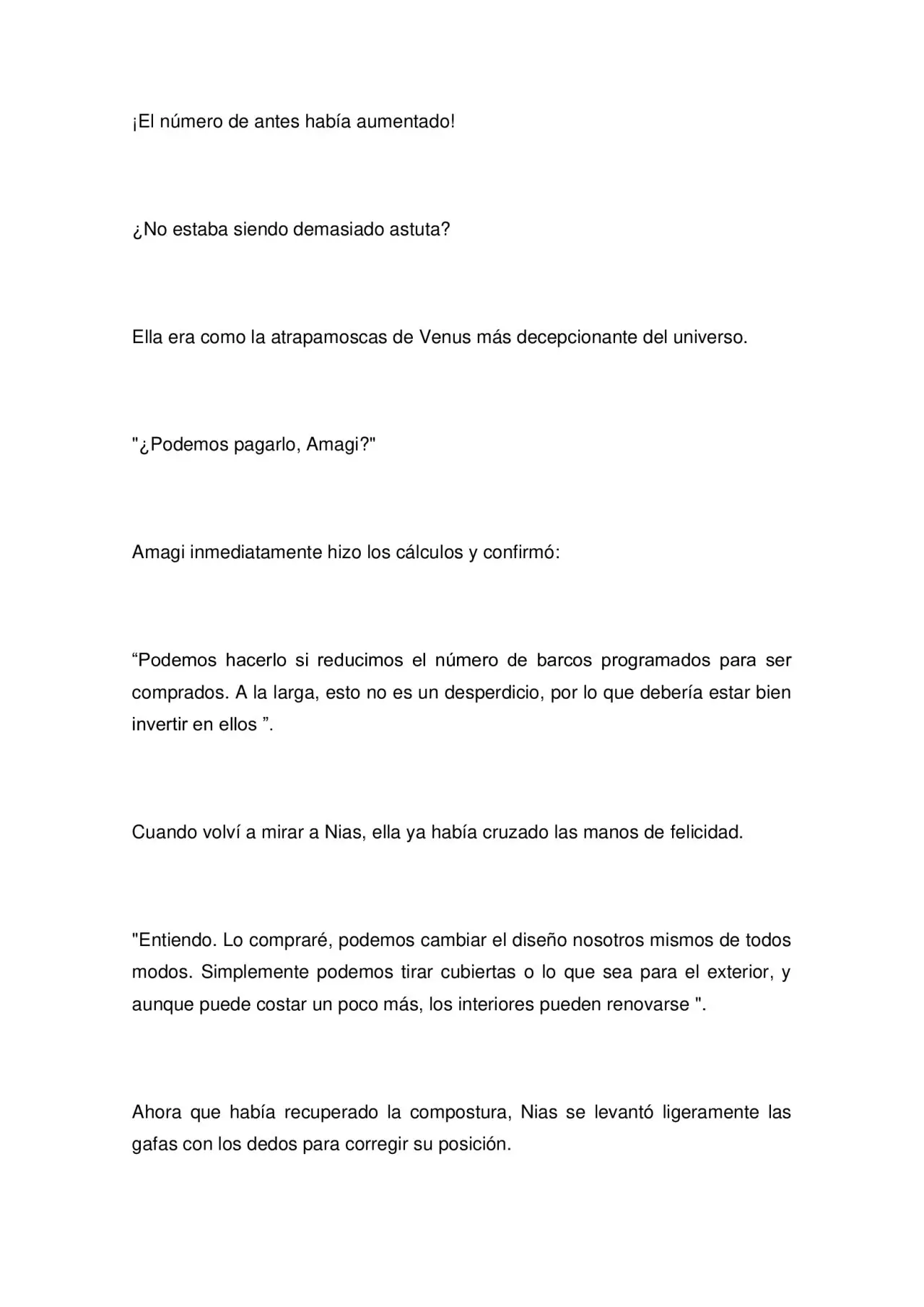 ¡El número de antes había aumentado!

¿No estaba siendo demasiado astuta?

Ella era como la atrapamoscas de Venus más decepcionante del universo.

"¿Podemos pagarlo, Amagi?"

Amagi inmediatamente hizo los cálculos y confirmó:

“Podemos hacerlo si reducimos el número de barcos programados para ser comprados. A la larga, esto no es un desperdicio, por lo que debería estar bien invertir en ellos ”.

Cuando volví a mirar a Nias, ella ya había cruzado las manos de felicidad.

"Entiendo. Lo compraré, podemos cambiar el diseño nosotros mismos de todos modos. Simplemente podemos tirar cubiertas o lo que sea para el exterior, y aunque puede costar un poco más, los interiores pueden renovarse ".

Ahora que había recuperado la compostura, Nias se levantó ligeramente las gafas con los dedos para corregir su posición.